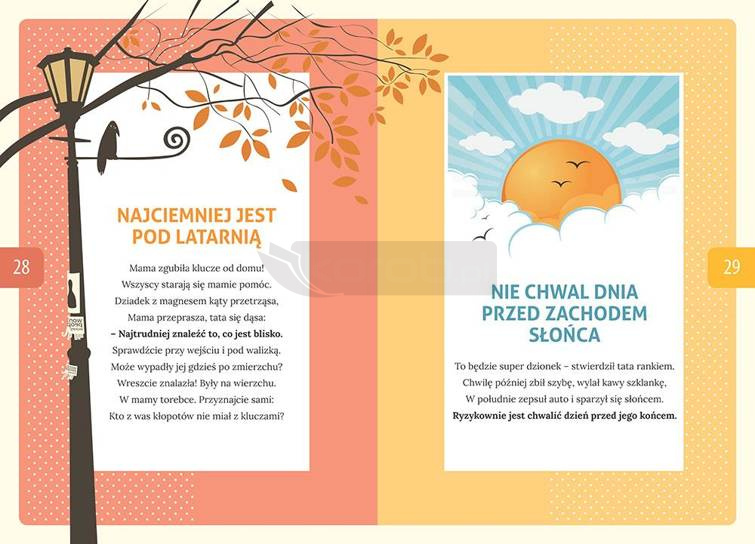 28

NAJCIEMNIEJ JEST POD LATARNIĄ

Mama zgubiła klucze od domu!
Wszyscy starają się mamie pomóc.
Dziadek z magnesem kąty przetrząsa,
Mama przeprasza, tata się dąsa:
– Najtrudniej znaleźć to, co jest blisko.
Sprawdźcie przy wejściu i pod walizką.
Może wypadły jej gdzieś po zmierzchu?
Wreszcie znalazła! Były na wierzchu.
W mamy torebce. Przyznajcie sami:
Kto z was kłopotów nie miał z kluczami?

29

NIE CHWAL DNIA PRZED ZACHODEM SŁOŃCA

To będzie super dzionek – stwierdził tata rankiem.
Chwilę później zbił szybę, wylał kawy szklankę,
W południe zepsuł auto i sparzył się słońcem.
Ryzykownie jest chwalić dzień przed jego końcem.